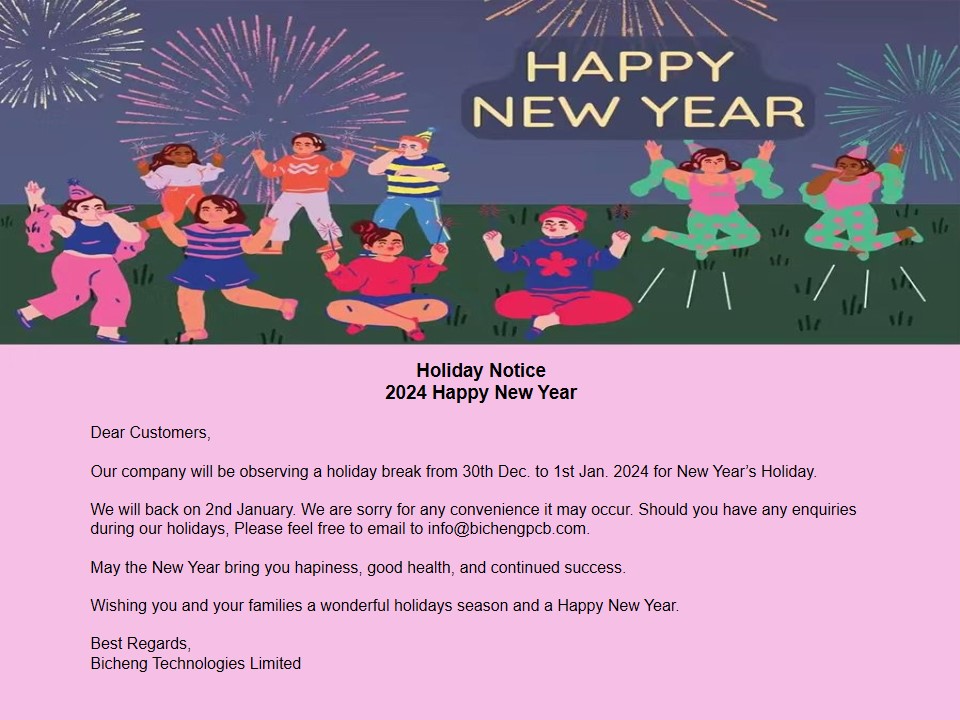 HAPPY
NEW YEAR

Holiday Notice
2024 Happy New Year

Dear Customers,

Our company will be observing a holiday break from 30th Dec. to 1st Jan. 2024 for New Year's Holiday.

We will back on 2nd January. We are sorry for any convenience it may occur. Should you have any enquiries during our holidays, Please feel free to email to info@bichengpcb.com.

May the New Year bring you hapiness, good health, and continued success.

Wishing you and your families a wonderful holidays season and a Happy New Year.

Best Regards,
Bicheng Technologies Limited